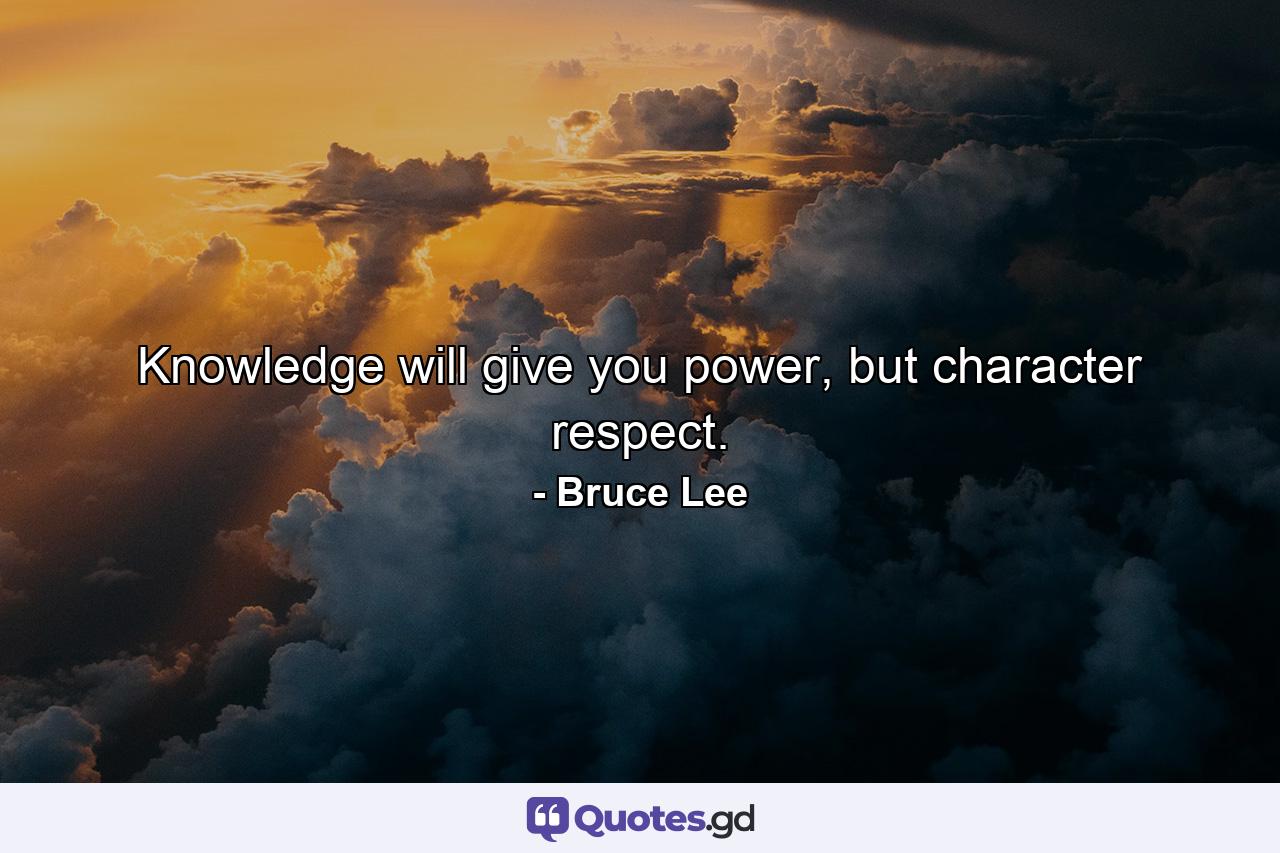 Knowledge will give you power, but character respect.
- Bruce Lee

Quotes.gd